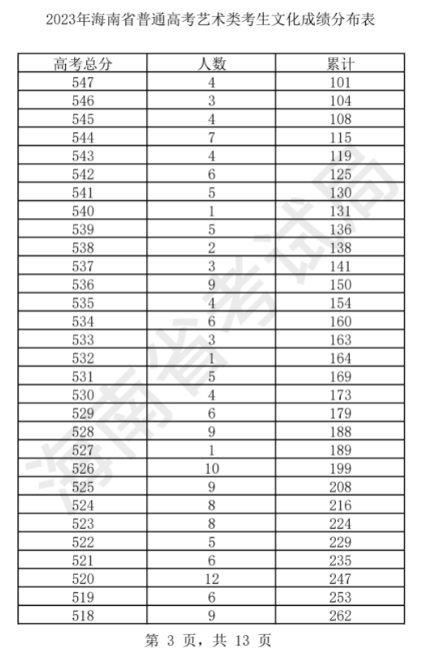 2023年海南省普通高考艺术类考生文化成绩分布表

| 高考总分 | 人数 | 累计 |
|---|---|---|
| 547 | 4 | 101 |
| 546 | 3 | 104 |
| 545 | 4 | 108 |
| 544 | 7 | 115 |
| 543 | 4 | 119 |
| 542 | 6 | 125 |
| 541 | 5 | 130 |
| 540 | 1 | 131 |
| 539 | 5 | 136 |
| 538 | 2 | 138 |
| 537 | 3 | 141 |
| 536 | 9 | 150 |
| 535 | 4 | 154 |
| 534 | 6 | 160 |
| 533 | 3 | 163 |
| 532 | 1 | 164 |
| 531 | 5 | 169 |
| 530 | 4 | 173 |
| 529 | 6 | 179 |
| 528 | 9 | 188 |
| 527 | 1 | 189 |
| 526 | 10 | 199 |
| 525 | 9 | 208 |
| 524 | 8 | 216 |
| 523 | 8 | 224 |
| 522 | 5 | 229 |
| 521 | 6 | 235 |
| 520 | 12 | 247 |
| 519 | 6 | 253 |
| 518 | 9 | 262 |

海南省考试局

第 3 页，共 13 页